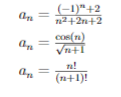 $a_n = \frac{(-1)^n+2}{n^2+2n+2}$

$a_n = \frac{\cos(n)}{\sqrt{n+1}}$

$a_n = \frac{n!}{(n+1)!}$